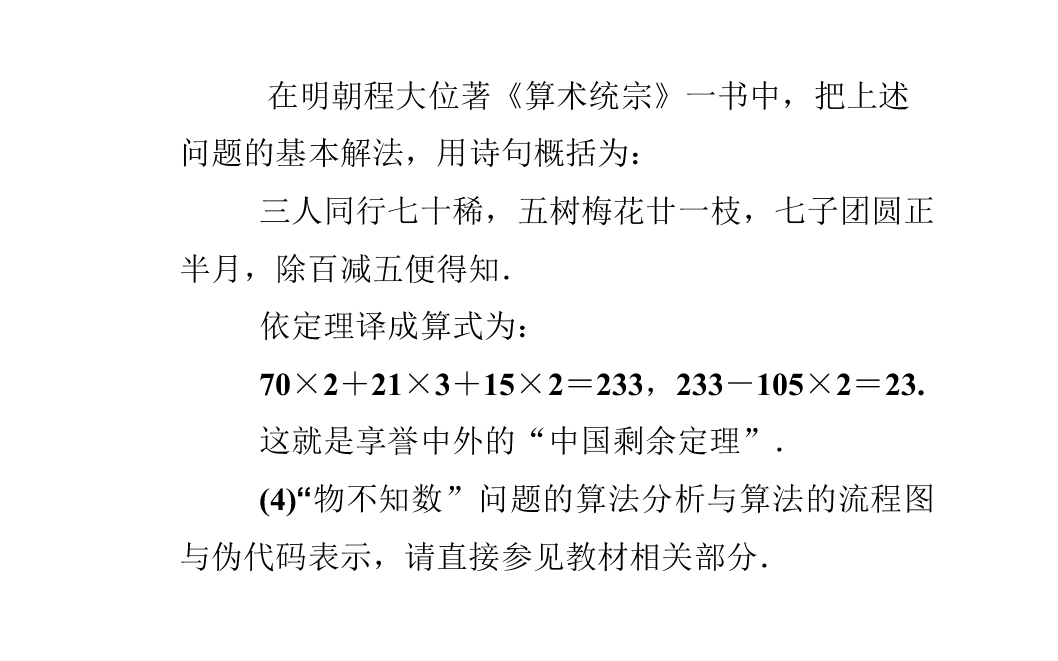 在明朝程大位著《算术统宗》一书中，把上述问题的基本解法，用诗句概括为：

三人同行七十稀，五树梅花廿一枝，七子团圆正半月，除百减五便得知.

依定理译成算式为：

$70\times2+21\times3+15\times2=233$，$233-105\times2=23$.

这就是享誉中外的“中国剩余定理”.

(4)“物不知数”问题的算法分析与算法的流程图与伪代码表示，请直接参见教材相关部分.